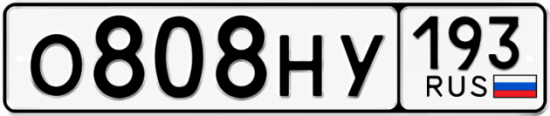 о808ну 193 RUS